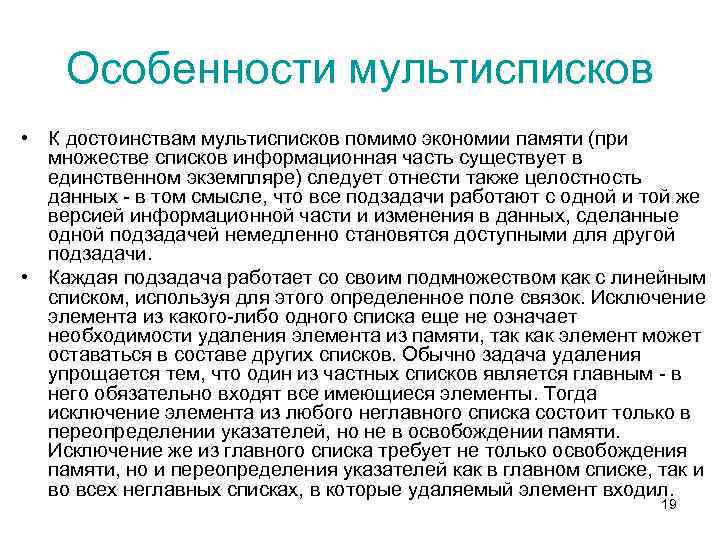 Особенности мультисписков

• К достоинствам мультисписков помимо экономии памяти (при множестве списков информационная часть существует в единственном экземпляре) следует отнести также целостность данных - в том смысле, что все подзадачи работают с одной и той же версией информационной части и изменения в данных, сделанные одной подзадачей немедленно становятся доступными для другой подзадачи.

• Каждая подзадача работает со своим подмножеством как с линейным списком, используя для этого определенное поле связок. Исключение элемента из какого-либо одного списка еще не означает необходимости удаления элемента из памяти, так как элемент может оставаться в составе других списков. Обычно задача удаления упрощается тем, что один из частных списков является главным - в него обязательно входят все имеющиеся элементы. Тогда исключение элемента из любого неглавного списка состоит только в переопределении указателей, но не в освобождении памяти. Исключение же из главного списка требует не только освобождения памяти, но и переопределения указателей как в главном списке, так и во всех неглавных списках, в которые удаляемый элемент входил.

19